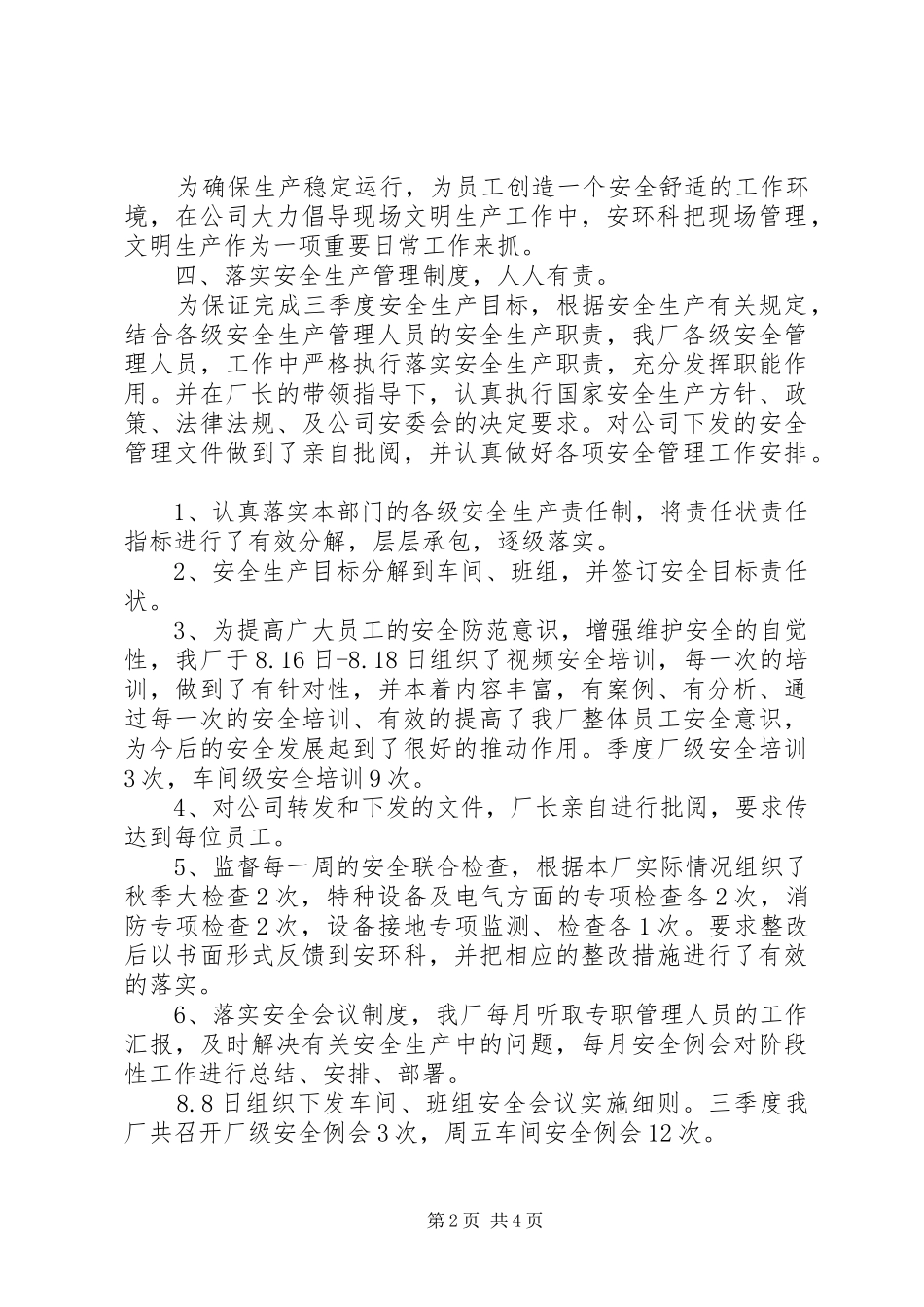 为确保生产稳定运行，为员工创造一个安全舒适的工作环境，在公司大力倡导现场文明生产工作中，安环科把现场管理，文明生产作为一项重要日常工作来抓。

四、落实安全生产管理制度，人人有责。

为保证完成三季度安全生产目标，根据安全生产有关规定，结合各级安全生产管理人员的安全生产职责，我厂各级安全管理人员，工作中严格执行落实安全生产职责，充分发挥职能作用。并在厂长的带领指导下，认真执行国家安全生产方针、政策、法律法规、及公司安委会的决定要求。对公司下发的安全管理文件做到了亲自批阅，并认真做好各项安全管理工作安排。

1、认真落实本部门的各级安全生产责任制，将责任状责任指标进行了有效分解，层层承包，逐级落实。

2、安全生产目标分解到车间、班组，并签订安全目标责任状。

3、为提高广大员工的安全防范意识，增强维护安全的自觉性，我厂于8.16日-8.18日组织了视频安全培训，每一次的培训，做到了有针对性，并本着内容丰富，有案例、有分析、通过每一次的安全培训、有效的提高了我厂整体员工安全意识，为今后的安全发展起到了很好的推动作用。季度厂级安全培训3次，车间级安全培训9次。

4、对公司转发和下发的文件，厂长亲自进行批阅，要求传达到每位员工。

5、监督每一周的安全联合检查，根据本厂实际情况组织了秋季大检查2次，特种设备及电气方面的专项检查各2次，消防专项检查2次，设备接地专项监测、检查各1次。要求整改后以书面形式反馈到安环科，并把相应的整改措施进行了有效的落实。

6、落实安全会议制度，我厂每月听取专职管理人员的工作汇报，及时解决有关安全生产中的问题，每月安全例会对阶段性工作进行总结、安排、部署。

8.8日组织下发车间、班组安全会议实施细则。三季度我厂共召开厂级安全例会3次，周五车间安全例会12次。

第2页 共4页